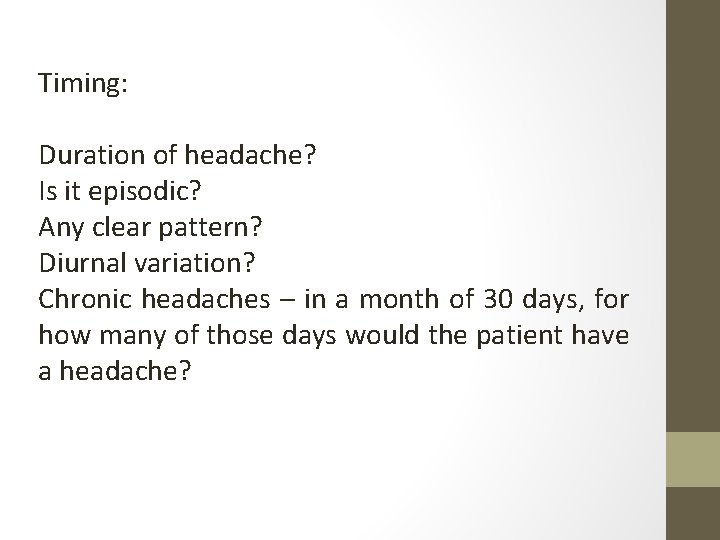 Timing:

Duration of headache?
Is it episodic?
Any clear pattern?
Diurnal variation?
Chronic headaches – in a month of 30 days, for how many of those days would the patient have a headache?